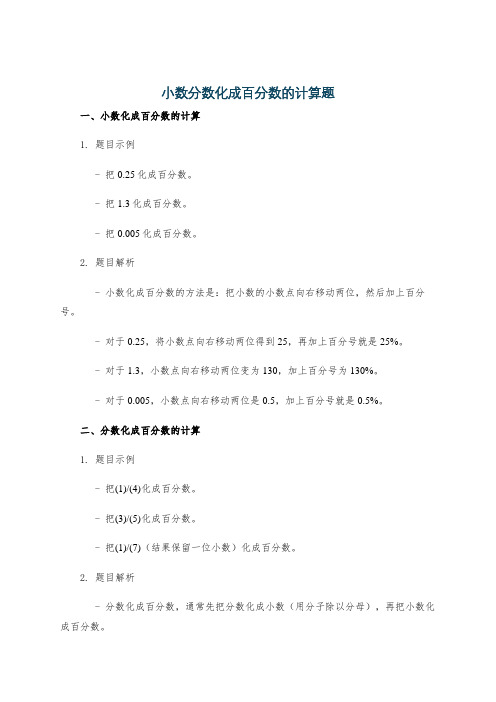 小数分数化成百分数的计算题

一、小数化成百分数的计算

1. 题目示例

- 把 0.25 化成百分数。

- 把 1.3 化成百分数。

- 把 0.005 化成百分数。

2. 题目解析

- 小数化成百分数的方法是：把小数的小数点向右移动两位，然后加上百分号。

- 对于 0.25，将小数点向右移动两位得到 25，再加上百分号就是 25%。

- 对于 1.3，小数点向右移动两位变为 130，加上百分号为 130%。

- 对于 0.005，小数点向右移动两位是 0.5，加上百分号就是 0.5%。

二、分数化成百分数的计算

1. 题目示例

- 把(1)/(4)化成百分数。

- 把(3)/(5)化成百分数。

- 把(1)/(7)（结果保留一位小数）化成百分数。

2. 题目解析

- 分数化成百分数，通常先把分数化成小数（用分子除以分母），再把小数化成百分数。